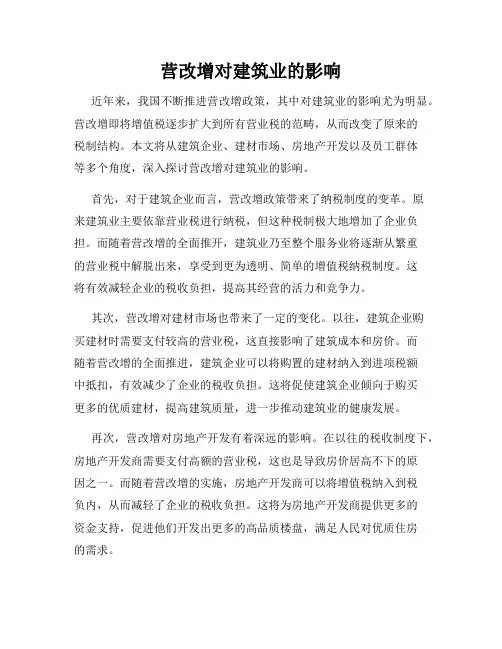 营改增对建筑业的影响

近年来，我国不断推进营改增政策，其中对建筑业的影响尤为明显。营改增即将增值税逐步扩大到所有营业税的范畴，从而改变了原来的税制结构。本文将从建筑企业、建材市场、房地产开发以及员工群体等多个角度，深入探讨营改增对建筑业的影响。

首先，对于建筑企业而言，营改增政策带来了纳税制度的变革。原来建筑业主要依靠营业税进行纳税，但这种税制极大地增加了企业负担。而随着营改增的全面推开，建筑业乃至整个服务业将逐渐从繁重的营业税中解脱出来，享受到更为透明、简单的增值税纳税制度。这将有效减轻企业的税收负担，提高其经营的活力和竞争力。

其次，营改增对建材市场也带来了一定的变化。以往，建筑企业购买建材时需要支付较高的营业税，这直接影响了建筑成本和房价。而随着营改增的全面推进，建筑企业可以将购置的建材纳入到进项税额中抵扣，有效减少了企业的税收负担。这将促使建筑企业倾向于购买更多的优质建材，提高建筑质量，进一步推动建筑业的健康发展。

再次，营改增对房地产开发有着深远的影响。在以往的税收制度下，房地产开发商需要支付高额的营业税，这也是导致房价居高不下的原因之一。而随着营改增的实施，房地产开发商可以将增值税纳入到税负内，从而减轻了企业的税收负担。这将为房地产开发商提供更多的资金支持，促进他们开发出更多的高品质楼盘，满足人民对优质住房的需求。